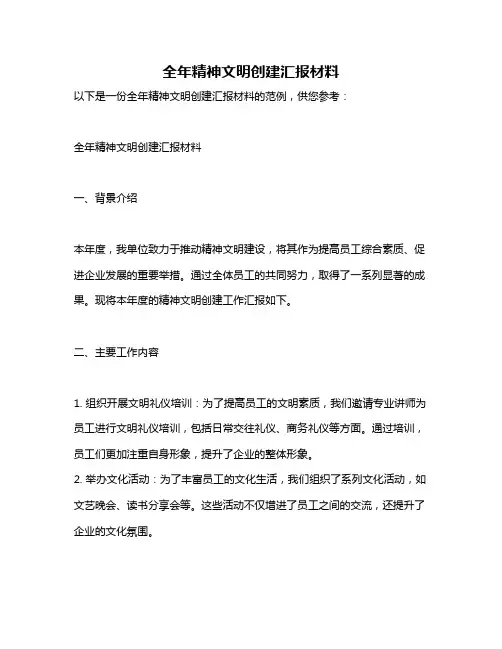 全年精神文明创建汇报材料

以下是一份全年精神文明创建汇报材料的范例，供您参考：

全年精神文明创建汇报材料

一、背景介绍

本年度，我单位致力于推动精神文明建设，将其作为提高员工综合素质、促进企业发展的重要举措。通过全体员工的共同努力，取得了一系列显著的成果。现将本年度的精神文明创建工作汇报如下。

二、主要工作内容

1. 组织开展文明礼仪培训：为了提高员工的文明素质，我们邀请专业讲师为员工进行文明礼仪培训，包括日常交往礼仪、商务礼仪等方面。通过培训，员工们更加注重自身形象，提升了企业的整体形象。
2. 举办文化活动：为了丰富员工的文化生活，我们组织了系列文化活动，如文艺晚会、读书分享会等。这些活动不仅增进了员工之间的交流，还提升了企业的文化氛围。